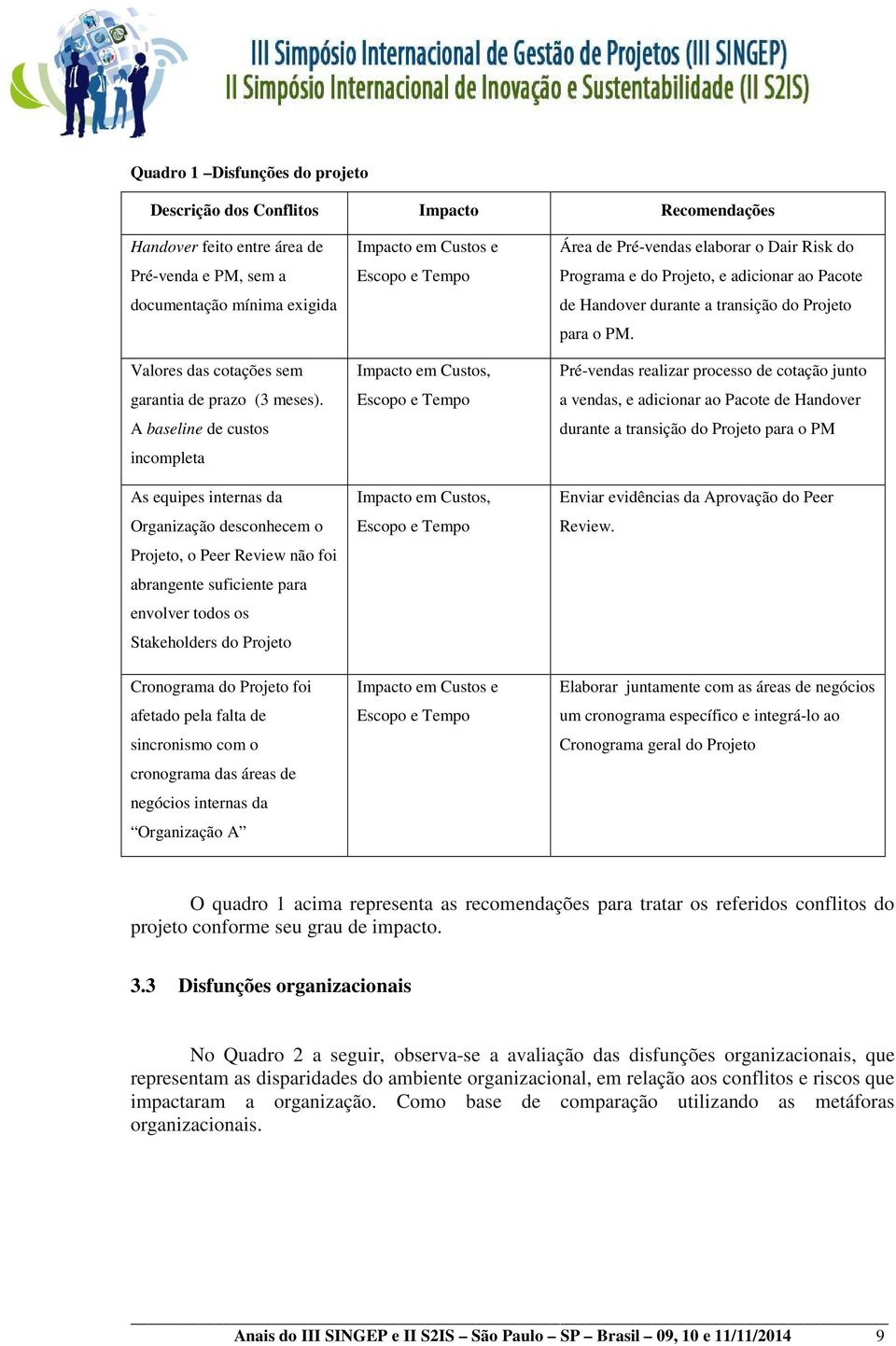 III Simpósio Internacional de Gestão de Projetos (III SINGEP)
II Simpósio Internacional de Inovação e Sustentabilidade (II S2IS)

Quadro 1 –Disfunções do projeto

| Descrição dos Conflitos | Impacto | Recomendações |
|---|---|---|
| Handover feito entre área de Pré-venda e PM, sem a documentação mínima exigida | Impacto em Custos e Escopo e Tempo | Área de Pré-vendas elaborar o Dair Risk do Programa e do Projeto, e adicionar ao Pacote de Handover durante a transição do Projeto para o PM. |
| Valores das cotações sem garantia de prazo (3 meses). A baseline de custos incompleta | Impacto em Custos, Escopo e Tempo | Pré-vendas realizar processo de cotação junto a vendas, e adicionar ao Pacote de Handover durante a transição do Projeto para o PM |
| As equipes internas da Organização desconhecem o Projeto, o Peer Review não foi abrangente suficiente para envolver todos os Stakeholders do Projeto | Impacto em Custos, Escopo e Tempo | Enviar evidências da Aprovação do Peer Review. |
| Cronograma do Projeto foi afetado pela falta de sincronismo com o cronograma das áreas de negócios internas da “Organização A” | Impacto em Custos e Escopo e Tempo | Elaborar juntamente com as áreas de negócios um cronograma específico e integrá-lo ao Cronograma geral do Projeto |

O quadro 1 acima representa as recomendações para tratar os referidos conflitos do projeto conforme seu grau de impacto.

3.3 Disfunções organizacionais

No Quadro 2 a seguir, observa-se a avaliação das disfunções organizacionais, que representam as disparidades do ambiente organizacional, em relação aos conflitos e riscos que impactaram a organização. Como base de comparação utilizando as metáforas organizacionais.

Anais do III SINGEP e II S2IS – São Paulo – SP – Brasil – 09, 10 e 11/11/2014 9